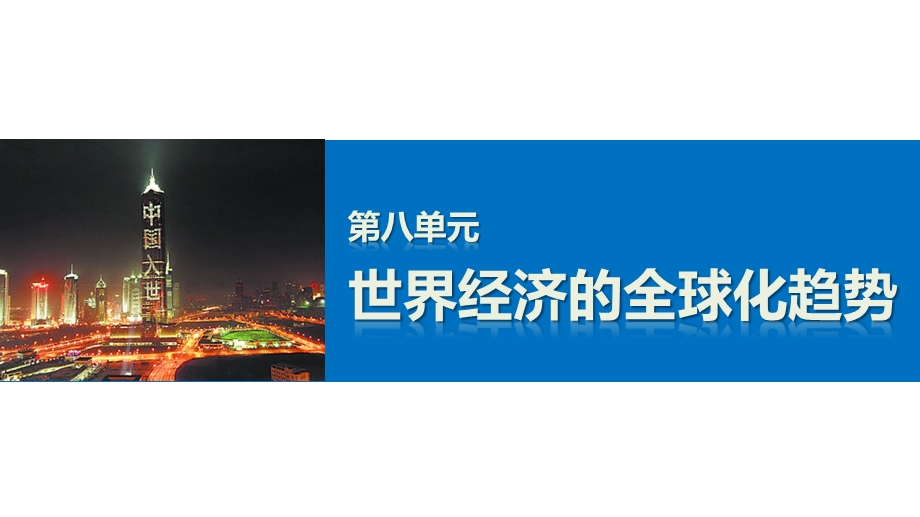 中国入世

第八单元

世界经济的全球化趋势